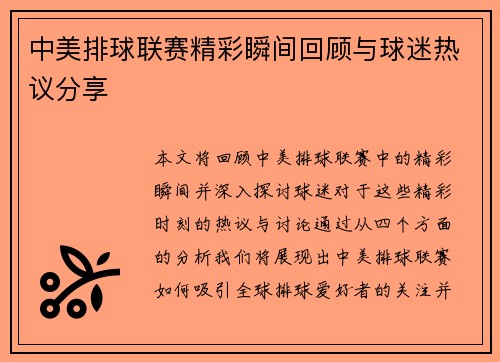 中美排球联赛精彩瞬间回顾与球迷热议分享

本文将回顾中美排球联赛中的精彩瞬间并深入探讨球迷对于这些精彩时刻的热议与讨论通过从四个方面的分析我们将展现出中美排球联赛如何吸引全球排球爱好者的关注并